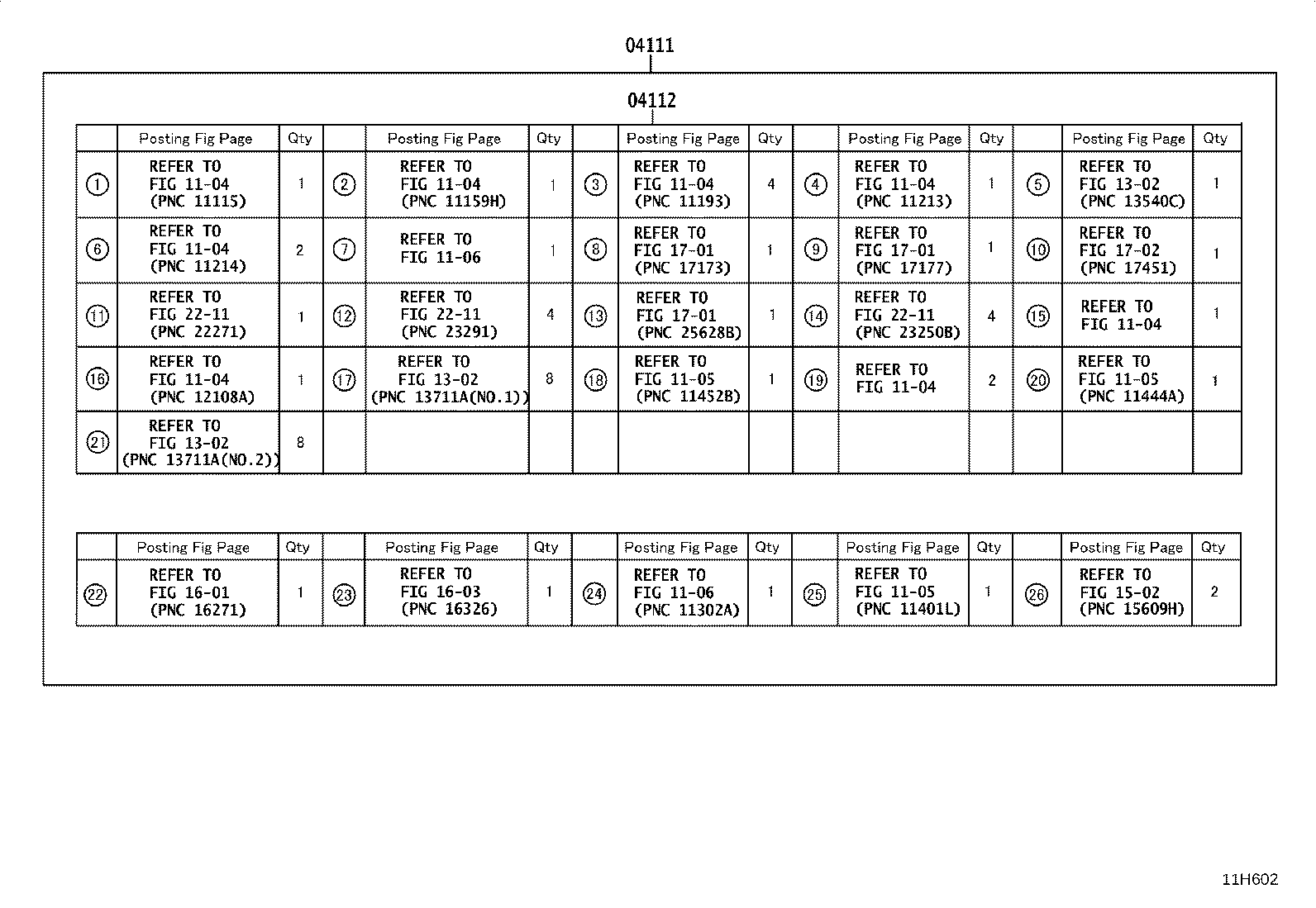 04111

04112

| | Posting Fig Page | Qty | | Posting Fig Page | Qty | | Posting Fig Page | Qty | | Posting Fig Page | Qty | | Posting Fig Page | Qty |
|---|---|---|---|---|---|---|---|---|---|---|---|---|---|---|
| ① | REFER TO FIG 11-04 (PNC 11115) | 1 | ② | REFER TO FIG 11-04 (PNC 11159H) | 1 | ③ | REFER TO FIG 11-04 (PNC 11193) | 4 | ④ | REFER TO FIG 11-04 (PNC 11213) | 1 | ⑤ | REFER TO FIG 13-02 (PNC 13540C) | 1 |
| ⑥ | REFER TO FIG 11-04 (PNC 11214) | 2 | ⑦ | REFER TO FIG 11-06 | 1 | ⑧ | REFER TO FIG 17-01 (PNC 17173) | 1 | ⑨ | REFER TO FIG 17-01 (PNC 17177) | 1 | ⑩ | REFER TO FIG 17-02 (PNC 17451) | 1 |
| ⑪ | REFER TO FIG 22-11 (PNC 22271) | 1 | ⑫ | REFER TO FIG 22-11 (PNC 23291) | 4 | ⑬ | REFER TO FIG 17-01 (PNC 25628B) | 1 | ⑭ | REFER TO FIG 22-11 (PNC 23250B) | 4 | ⑮ | REFER TO FIG 11-04 | 1 |
| ⑯ | REFER TO FIG 11-04 (PNC 12108A) | 1 | ⑰ | REFER TO FIG 13-02 (PNC 13711A(NO.1)) | 8 | ⑱ | REFER TO FIG 11-05 (PNC 11452B) | 1 | ⑲ | REFER TO FIG 11-04 | 2 | ⑳ | REFER TO FIG 11-05 (PNC 11444A) | 1 |
| ㉑ | REFER TO FIG 13-02 (PNC 13711A(NO.2)) | 8 | | | | | | | | | | | | |

| | Posting Fig Page | Qty | | Posting Fig Page | Qty | | Posting Fig Page | Qty | | Posting Fig Page | Qty | | Posting Fig Page | Qty |
|---|---|---|---|---|---|---|---|---|---|---|---|---|---|---|
| ㉒ | REFER TO FIG 16-01 (PNC 16271) | 1 | ㉓ | REFER TO FIG 16-03 (PNC 16326) | 1 | ㉔ | REFER TO FIG 11-06 (PNC 11302A) | 1 | ㉕ | REFER TO FIG 11-05 (PNC 11401L) | 1 | ㉖ | REFER TO FIG 15-02 (PNC 15609H) | 2 |

11H602